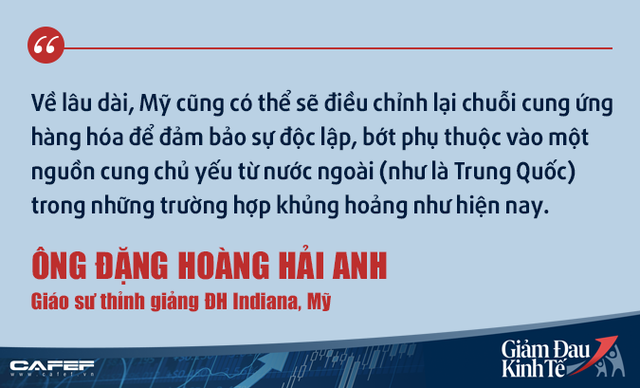 “

Về lâu dài, Mỹ cũng có thể sẽ điều chỉnh lại chuỗi cung ứng hàng hóa để đảm bảo sự độc lập, bớt phụ thuộc vào một nguồn cung chủ yếu từ nước ngoài (như là Trung Quốc) trong những trường hợp khủng hoảng như hiện nay.

ÔNG ĐẶNG HOÀNG HẢI ANH
Giáo sư thỉnh giảng ĐH Indiana, Mỹ

CAFEF
www.cafef.vn

Giảm Đau Kinh Tế